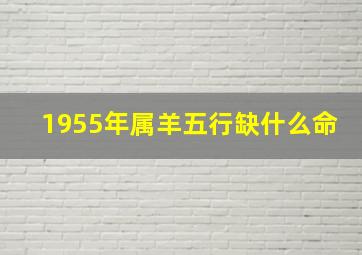 1955年属羊五行缺什么命